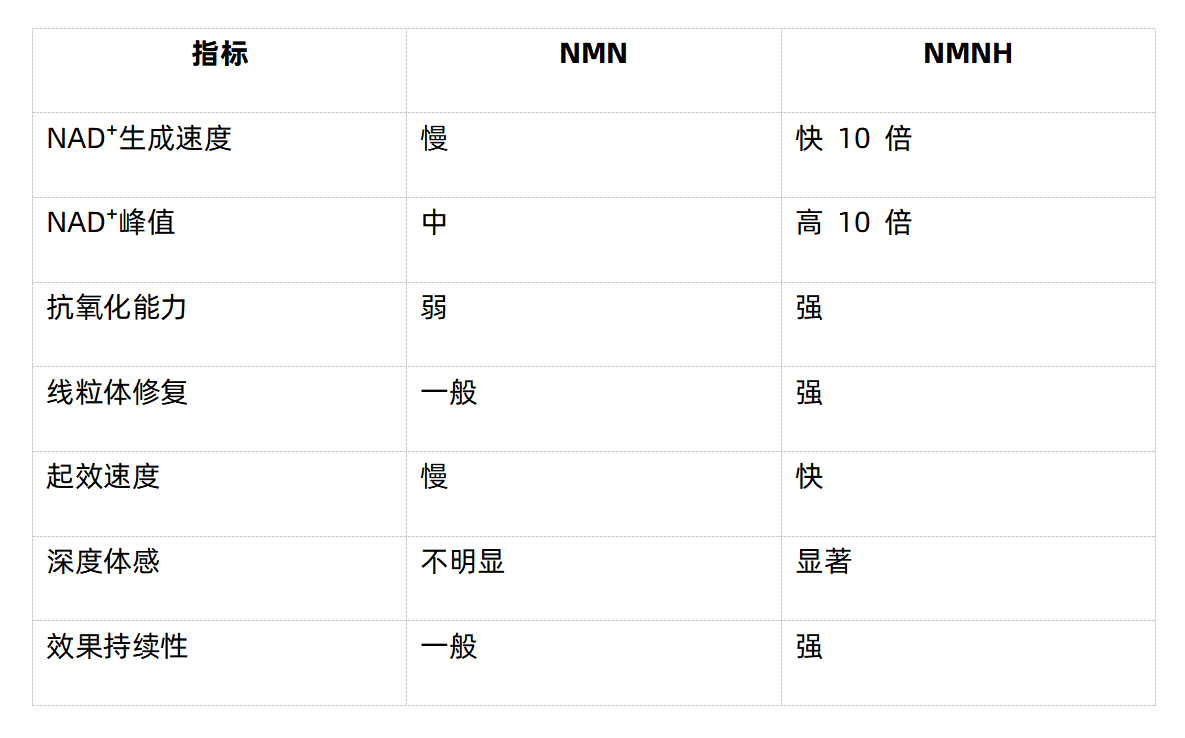 | 指标 | NMN | NMNH |
|---|---|---|
| $NAD^+$生成速度 | 慢 | 快10倍 |
| $NAD^+$峰值 | 中 | 高10倍 |
| 抗氧化能力 | 弱 | 强 |
| 线粒体修复 | 一般 | 强 |
| 起效速度 | 慢 | 快 |
| 深度体感 | 不明显 | 显著 |
| 效果持续性 | 一般 | 强 |